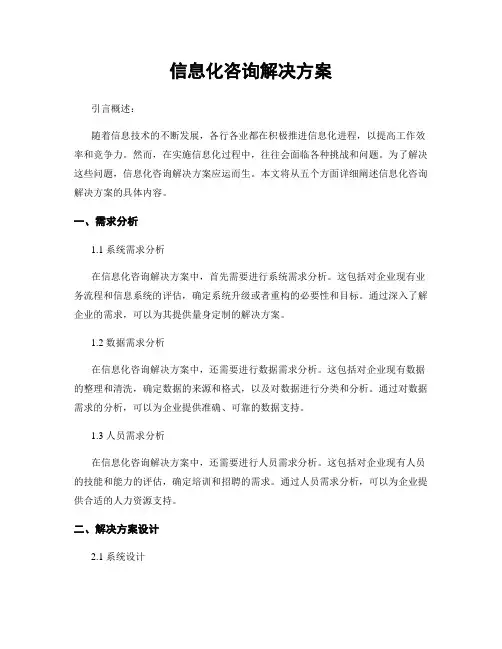 信息化咨询解决方案

引言概述：

随着信息技术的不断发展，各行各业都在积极推进信息化进程，以提高工作效率和竞争力。然而，在实施信息化过程中，往往会面临各种挑战和问题。为了解决这些问题，信息化咨询解决方案应运而生。本文将从五个方面详细阐述信息化咨询解决方案的具体内容。

一、需求分析

1.1 系统需求分析

在信息化咨询解决方案中，首先需要进行系统需求分析。这包括对企业现有业务流程和信息系统的评估，确定系统升级或者重构的必要性和目标。通过深入了解企业的需求，可以为其提供量身定制的解决方案。

1.2 数据需求分析

在信息化咨询解决方案中，还需要进行数据需求分析。这包括对企业现有数据的整理和清洗，确定数据的来源和格式，以及对数据进行分类和分析。通过对数据需求的分析，可以为企业提供准确、可靠的数据支持。

1.3 人员需求分析

在信息化咨询解决方案中，还需要进行人员需求分析。这包括对企业现有人员的技能和能力的评估，确定培训和招聘的需求。通过人员需求分析，可以为企业提供合适的人力资源支持。

二、解决方案设计

2.1 系统设计